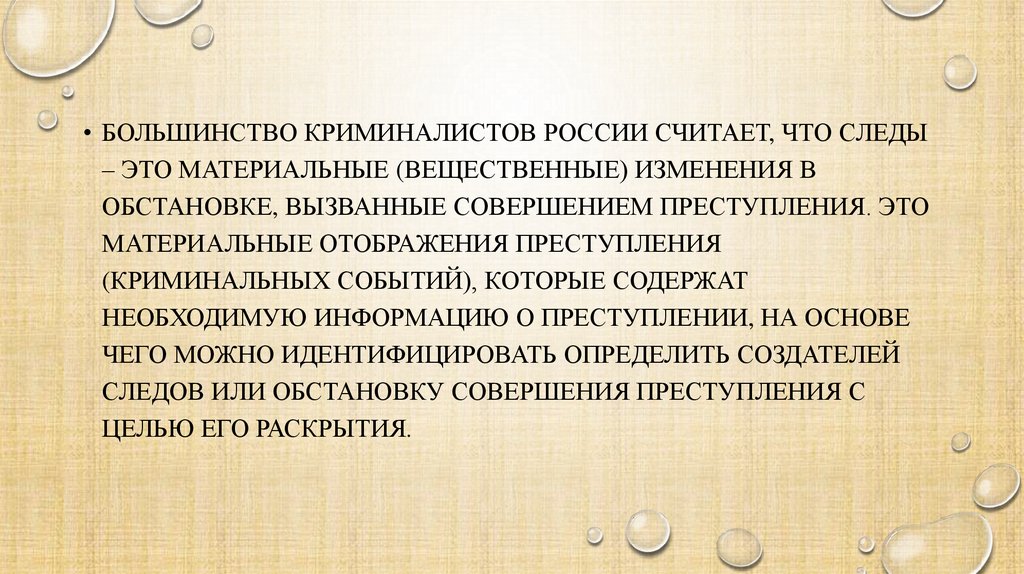 • БОЛЬШИНСТВО КРИМИНАЛИСТОВ РОССИИ СЧИТАЕТ, ЧТО СЛЕДЫ – ЭТО МАТЕРИАЛЬНЫЕ (ВЕЩЕСТВЕННЫЕ) ИЗМЕНЕНИЯ В ОБСТАНОВКЕ, ВЫЗВАННЫЕ СОВЕРШЕНИЕМ ПРЕСТУПЛЕНИЯ. ЭТО МАТЕРИАЛЬНЫЕ ОТОБРАЖЕНИЯ ПРЕСТУПЛЕНИЯ (КРИМИНАЛЬНЫХ СОБЫТИЙ), КОТОРЫЕ СОДЕРЖАТ НЕОБХОДИМУЮ ИНФОРМАЦИЮ О ПРЕСТУПЛЕНИИ, НА ОСНОВЕ ЧЕГО МОЖНО ИДЕНТИФИЦИРОВАТЬ ОПРЕДЕЛИТЬ СОЗДАТЕЛЕЙ СЛЕДОВ ИЛИ ОБСТАНОВКУ СОВЕРШЕНИЯ ПРЕСТУПЛЕНИЯ С ЦЕЛЬЮ ЕГО РАСКРЫТИЯ.